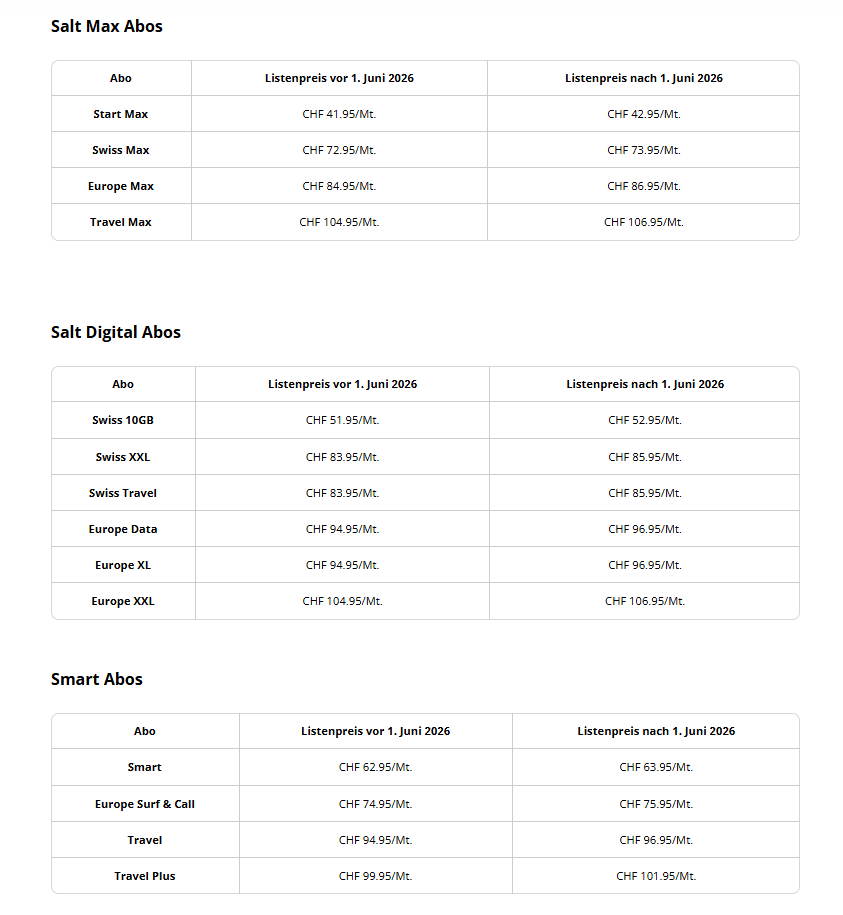 Salt Max Abos

| Abo | Listenpreis vor 1. Juni 2026 | Listenpreis nach 1. Juni 2026 |
|---|---|---|
| Start Max | CHF 41.95/Mt. | CHF 42.95/Mt. |
| Swiss Max | CHF 72.95/Mt. | CHF 73.95/Mt. |
| Europe Max | CHF 84.95/Mt. | CHF 86.95/Mt. |
| Travel Max | CHF 104.95/Mt. | CHF 106.95/Mt. |

Salt Digital Abos

| Abo | Listenpreis vor 1. Juni 2026 | Listenpreis nach 1. Juni 2026 |
|---|---|---|
| Swiss 10GB | CHF 51.95/Mt. | CHF 52.95/Mt. |
| Swiss XXL | CHF 83.95/Mt. | CHF 85.95/Mt. |
| Swiss Travel | CHF 83.95/Mt. | CHF 85.95/Mt. |
| Europe Data | CHF 94.95/Mt. | CHF 96.95/Mt. |
| Europe XL | CHF 94.95/Mt. | CHF 96.95/Mt. |
| Europe XXL | CHF 104.95/Mt. | CHF 106.95/Mt. |

Smart Abos

| Abo | Listenpreis vor 1. Juni 2026 | Listenpreis nach 1. Juni 2026 |
|---|---|---|
| Smart | CHF 62.95/Mt. | CHF 63.95/Mt. |
| Europe Surf & Call | CHF 74.95/Mt. | CHF 75.95/Mt. |
| Travel | CHF 94.95/Mt. | CHF 96.95/Mt. |
| Travel Plus | CHF 99.95/Mt. | CHF 101.95/Mt. |